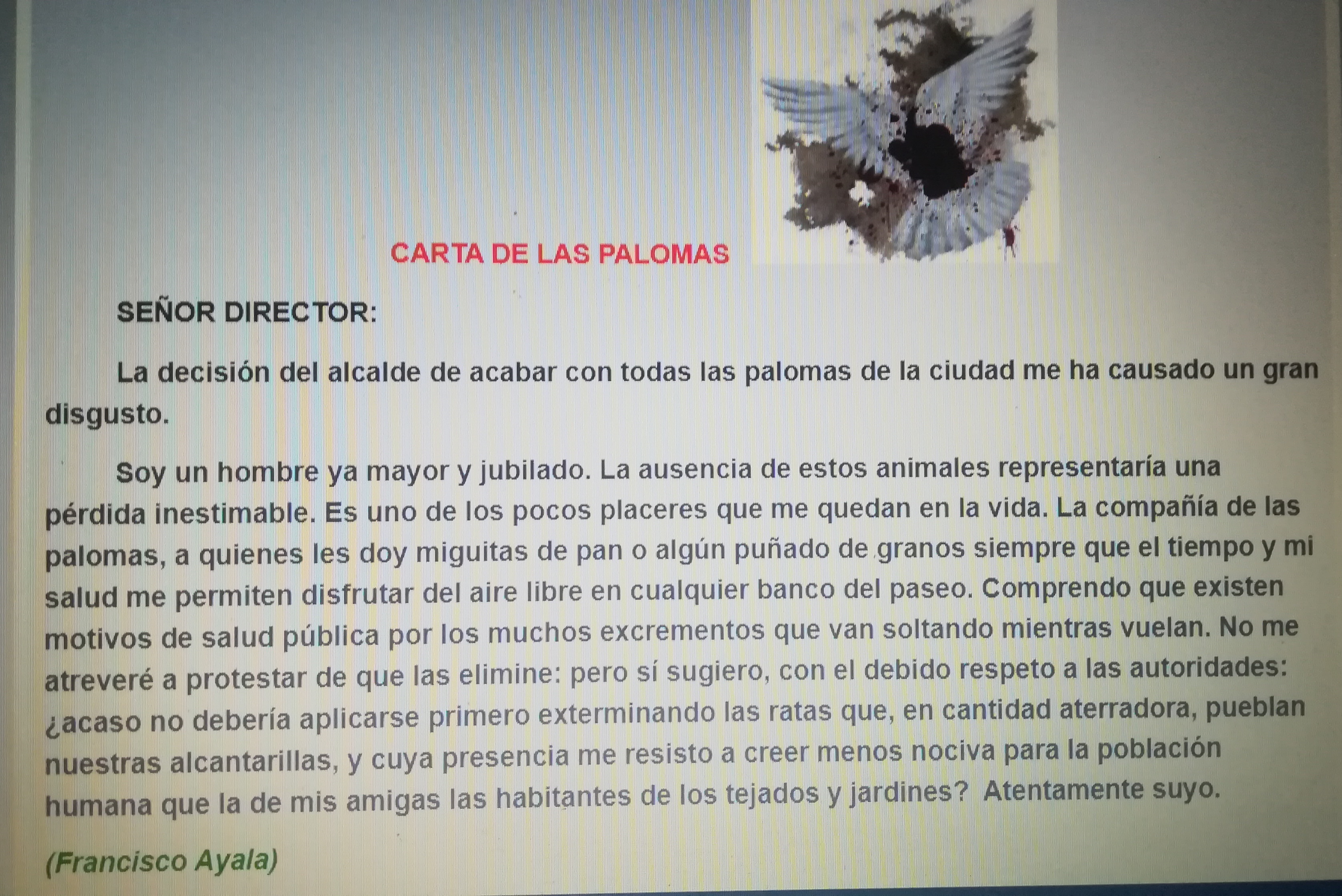 CARTA DE LAS PALOMAS

SEÑOR DIRECTOR:

La decisión del alcalde de acabar con todas las palomas de la ciudad me ha causado un gran disgusto.

Soy un hombre ya mayor y jubilado. La ausencia de estos animales representaría una pérdida inestimable. Es uno de los pocos placeres que me quedan en la vida. La compañía de las palomas, a quienes les doy miguitas de pan o algún puñado de granos siempre que el tiempo y mi salud me permiten disfrutar del aire libre en cualquier banco del paseo. Comprendo que existen motivos de salud pública por los muchos excrementos que van soltando mientras vuelan. No me atreveré a protestar de que las elimine: pero sí sugiero, con el debido respeto a las autoridades: ¿acaso no debería aplicarse primero exterminando las ratas que, en cantidad aterradora, pueblan nuestras alcantarillas, y cuya presencia me resisto a creer menos nociva para la población humana que la de mis amigas las habitantes de los tejados y jardines? Atentamente suyo.

(Francisco Ayala)